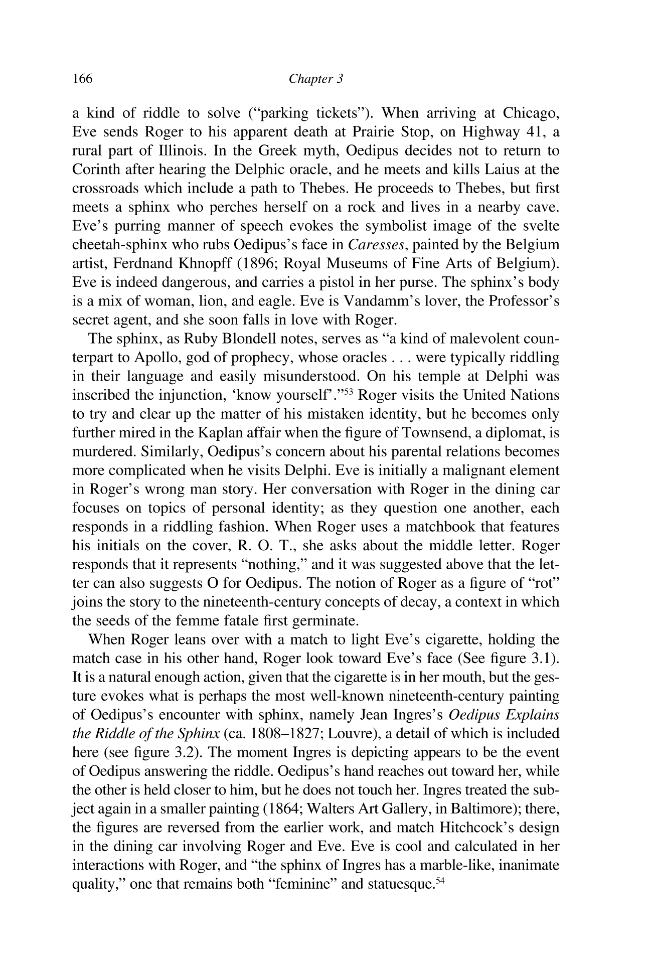 166

Chapter 3

a kind of riddle to solve ("parking tickets"). When arriving at Chicago, Eve sends Roger to his apparent death at Prairie Stop, on Highway 41, a rural part of Illinois. In the Greek myth, Oedipus decides not to return to Corinth after hearing the Delphic oracle, and he meets and kills Laius at the crossroads which include a path to Thebes. He proceeds to Thebes, but first meets a sphinx who perches herself on a rock and lives in a nearby cave. Eve's purring manner of speech evokes the symbolist image of the svelte cheetah-sphinx who rubs Oedipus's face in *Caresses*, painted by the Belgium artist, Ferdnand Khnopff (1896; Royal Museums of Fine Arts of Belgium). Eve is indeed dangerous, and carries a pistol in her purse. The sphinx's body is a mix of woman, lion, and eagle. Eve is Vandamm's lover, the Professor's secret agent, and she soon falls in love with Roger.

The sphinx, as Ruby Blondell notes, serves as "a kind of malevolent counterpart to Apollo, god of prophecy, whose oracles . . . were typically riddling in their language and easily misunderstood. On his temple at Delphi was inscribed the injunction, 'know yourself'."$^{53}$ Roger visits the United Nations to try and clear up the matter of his mistaken identity, but he becomes only further mired in the Kaplan affair when the figure of Townsend, a diplomat, is murdered. Similarly, Oedipus's concern about his parental relations becomes more complicated when he visits Delphi. Eve is initially a malignant element in Roger's wrong man story. Her conversation with Roger in the dining car focuses on topics of personal identity; as they question one another, each responds in a riddling fashion. When Roger uses a matchbook that features his initials on the cover, R. O. T., she asks about the middle letter. Roger responds that it represents "nothing," and it was suggested above that the letter can also suggests O for Oedipus. The notion of Roger as a figure of "rot" joins the story to the nineteenth-century concepts of decay, a context in which the seeds of the femme fatale first germinate.

When Roger leans over with a match to light Eve's cigarette, holding the match case in his other hand, Roger look toward Eve's face (See figure 3.1). It is a natural enough action, given that the cigarette is in her mouth, but the gesture evokes what is perhaps the most well-known nineteenth-century painting of Oedipus's encounter with sphinx, namely Jean Ingres's *Oedipus Explains the Riddle of the Sphinx* (ca. 1808–1827; Louvre), a detail of which is included here (see figure 3.2). The moment Ingres is depicting appears to be the event of Oedipus answering the riddle. Oedipus's hand reaches out toward her, while the other is held closer to him, but he does not touch her. Ingres treated the subject again in a smaller painting (1864; Walters Art Gallery, in Baltimore); there, the figures are reversed from the earlier work, and match Hitchcock's design in the dining car involving Roger and Eve. Eve is cool and calculated in her interactions with Roger, and "the sphinx of Ingres has a marble-like, inanimate quality," one that remains both "feminine" and statuesque.$^{54}$